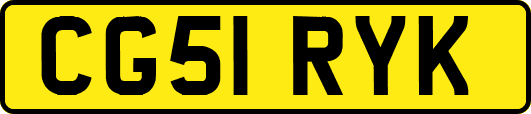 CG51 RYK